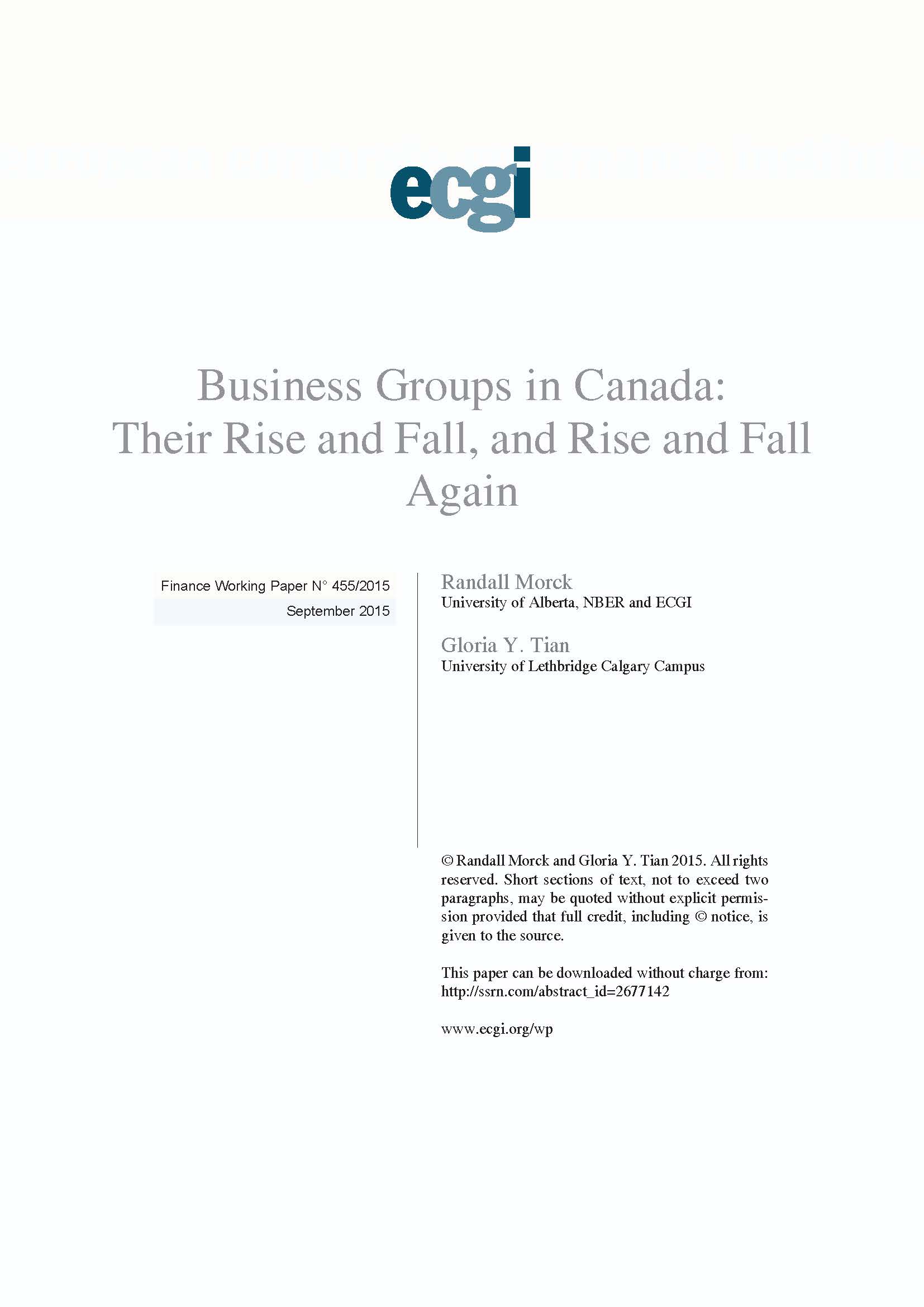 ecgi

Business Groups in Canada: Their Rise and Fall, and Rise and Fall Again

Finance Working Paper N° 455/2015

September 2015

Randall Morck
University of Alberta, NBER and ECGI

Gloria Y. Tian
University of Lethbridge Calgary Campus

© Randall Morck and Gloria Y. Tian 2015. All rights reserved. Short sections of text, not to exceed two paragraphs, may be quoted without explicit permission provided that full credit, including © notice, is given to the source.

This paper can be downloaded without charge from: http://ssrn.com/abstract_id=2677142

www.ecgi.org/wp